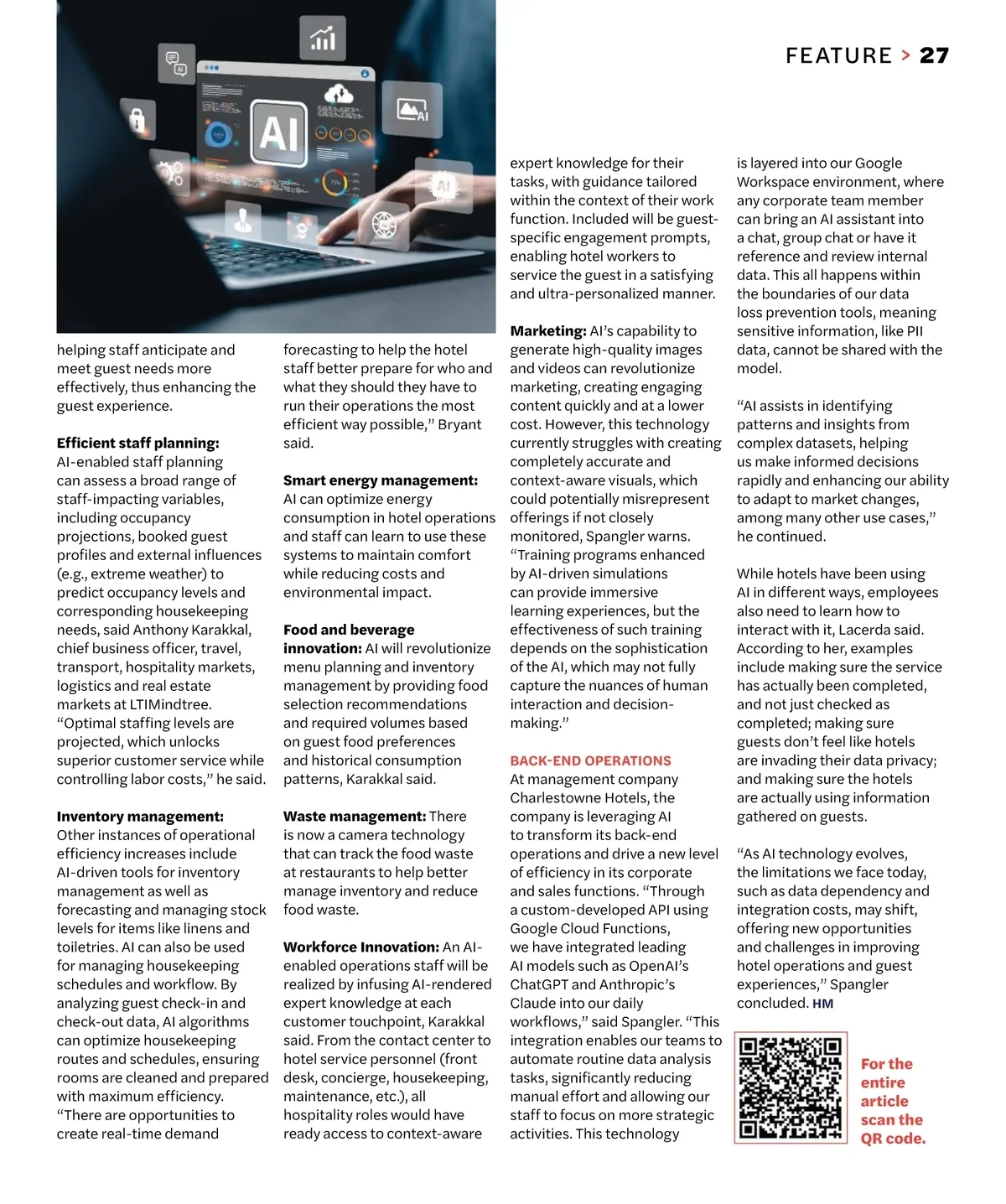 FEATURE > 27

AI

AI

AI

helping staff anticipate and meet guest needs more effectively, thus enhancing the guest experience.

**Efficient staff planning:** AI-enabled staff planning can assess a broad range of staff-impacting variables, including occupancy projections, booked guest profiles and external influences (e.g., extreme weather) to predict occupancy levels and corresponding housekeeping needs, said Anthony Karakkal, chief business officer, travel, transport, hospitality markets, logistics and real estate markets at LTIMindtree. "Optimal staffing levels are projected, which unlocks superior customer service while controlling labor costs," he said.

**Inventory management:** Other instances of operational efficiency increases include AI-driven tools for inventory management as well as forecasting and managing stock levels for items like linens and toiletries. AI can also be used for managing housekeeping schedules and workflow. By analyzing guest check-in and check-out data, AI algorithms can optimize housekeeping routes and schedules, ensuring rooms are cleaned and prepared with maximum efficiency. "There are opportunities to create real-time demand forecasting to help the hotel staff better prepare for who and what they should they have to run their operations the most efficient way possible," Bryant said.

**Smart energy management:** AI can optimize energy consumption in hotel operations and staff can learn to use these systems to maintain comfort while reducing costs and environmental impact.

**Food and beverage innovation:** AI will revolutionize menu planning and inventory management by providing food selection recommendations and required volumes based on guest food preferences and historical consumption patterns, Karakkal said.

**Waste management:** There is now a camera technology that can track the food waste at restaurants to help better manage inventory and reduce food waste.

**Workforce Innovation:** An AI-enabled operations staff will be realized by infusing AI-rendered expert knowledge at each customer touchpoint, Karakkal said. From the contact center to hotel service personnel (front desk, concierge, housekeeping, maintenance, etc.), all hospitality roles would have ready access to context-aware expert knowledge for their tasks, with guidance tailored within the context of their work function. Included will be guest-specific engagement prompts, enabling hotel workers to service the guest in a satisfying and ultra-personalized manner.

**Marketing:** AI's capability to generate high-quality images and videos can revolutionize marketing, creating engaging content quickly and at a lower cost. However, this technology currently struggles with creating completely accurate and context-aware visuals, which could potentially misrepresent offerings if not closely monitored, Spangler warns. "Training programs enhanced by AI-driven simulations can provide immersive learning experiences, but the effectiveness of such training depends on the sophistication of the AI, which may not fully capture the nuances of human interaction and decision-making."

BACK-END OPERATIONS
At management company Charlestowne Hotels, the company is leveraging AI to transform its back-end operations and drive a new level of efficiency in its corporate and sales functions. "Through a custom-developed API using Google Cloud Functions, we have integrated leading AI models such as OpenAI's ChatGPT and Anthropic's Claude into our daily workflows," said Spangler. "This integration enables our teams to automate routine data analysis tasks, significantly reducing manual effort and allowing our staff to focus on more strategic activities. This technology is layered into our Google Workspace environment, where any corporate team member can bring an AI assistant into a chat, group chat or have it reference and review internal data. This all happens within the boundaries of our data loss prevention tools, meaning sensitive information, like PII data, cannot be shared with the model.

"AI assists in identifying patterns and insights from complex datasets, helping us make informed decisions rapidly and enhancing our ability to adapt to market changes, among many other use cases," he continued.

While hotels have been using AI in different ways, employees also need to learn how to interact with it, Lacerda said. According to her, examples include making sure the service has actually been completed, and not just checked as completed; making sure guests don't feel like hotels are invading their data privacy; and making sure the hotels are actually using information gathered on guests.

"As AI technology evolves, the limitations we face today, such as data dependency and integration costs, may shift, offering new opportunities and challenges in improving hotel operations and guest experiences," Spangler concluded. HM

For the entire article scan the QR code.